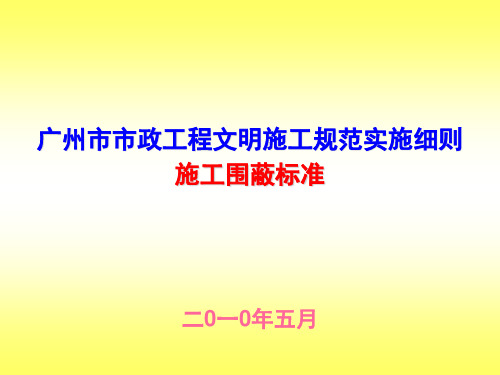 广州市市政工程文明施工规范实施细则
施工围蔽标准

二0一0年五月